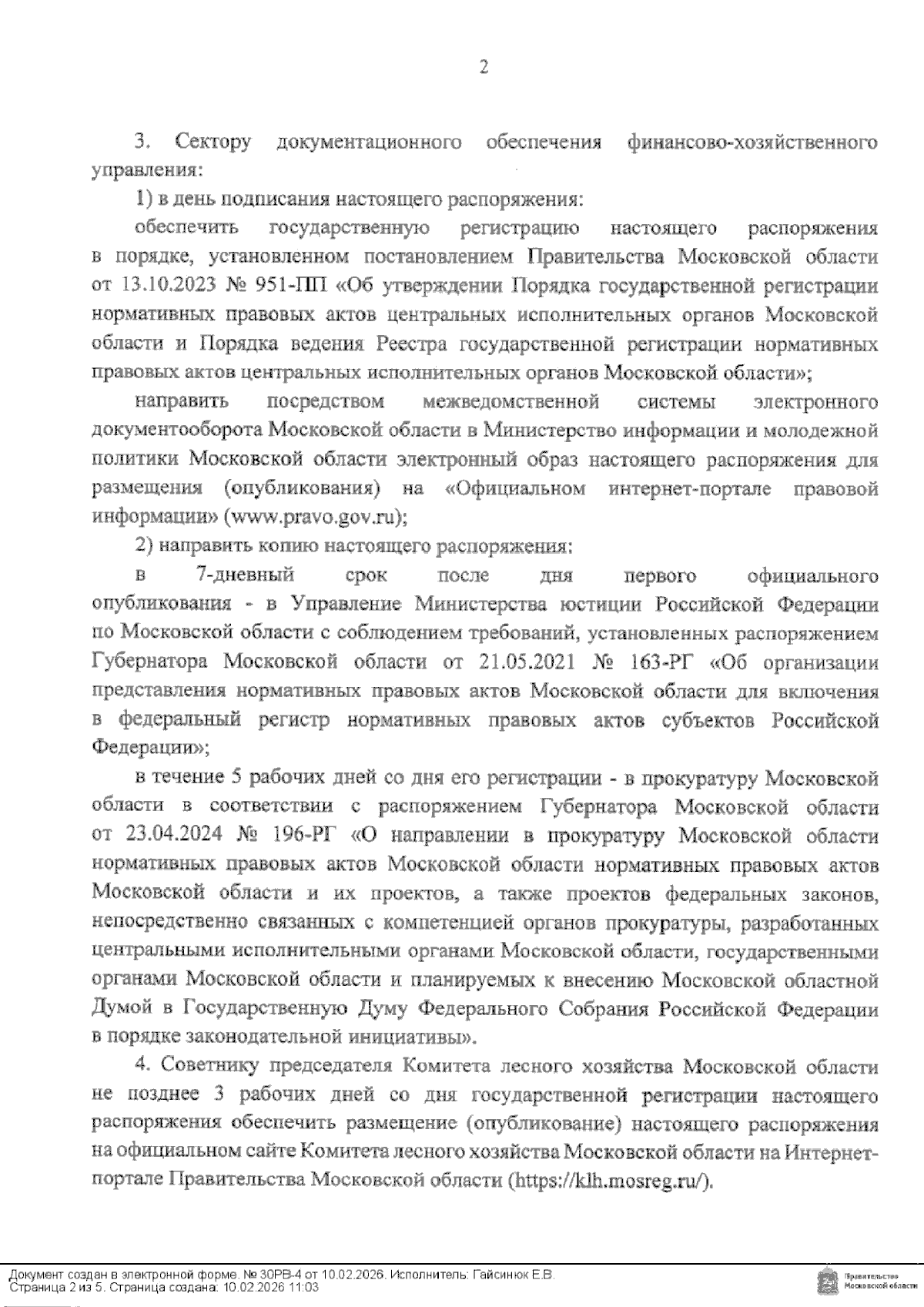 2

3. Сектору документационного обеспечения финансово-хозяйственного управления:

1) в день подписания настоящего распоряжения:

обеспечить государственную регистрацию настоящего распоряжения в порядке, установленном постановлением Правительства Московской области от 13.10.2023 № 951-ПП «Об утверждении Порядка государственной регистрации нормативных правовых актов центральных исполнительных органов Московской области и Порядка ведения Реестра государственной регистрации нормативных правовых актов центральных исполнительных органов Московской области»;

направить посредством межведомственной системы электронного документооборота Московской области в Министерство информации и молодежной политики Московской области электронный образ настоящего распоряжения для размещения (опубликования) на «Официальном интернет-портале правовой информации» (www.pravo.gov.ru);

2) направить копию настоящего распоряжения:

в 7-дневный срок после дня первого официального опубликования - в Управление Министерства юстиции Российской Федерации по Московской области с соблюдением требований, установленных распоряжением Губернатора Московской области от 21.05.2021 № 163-РГ «Об организации представления нормативных правовых актов Московской области для включения в федеральный регистр нормативных правовых актов субъектов Российской Федерации»;

в течение 5 рабочих дней со дня его регистрации - в прокуратуру Московской области в соответствии с распоряжением Губернатора Московской области от 23.04.2024 № 196-РГ «О направлении в прокуратуру Московской области нормативных правовых актов Московской области нормативных правовых актов Московской области и их проектов, а также проектов федеральных законов, непосредственно связанных с компетенцией органов прокуратуры, разработанных центральными исполнительными органами Московской области, государственными органами Московской области и планируемых к внесению Московской областной Думой в Государственную Думу Федерального Собрания Российской Федерации в порядке законодательной инициативы».

4. Советнику председателя Комитета лесного хозяйства Московской области не позднее 3 рабочих дней со дня государственной регистрации настоящего распоряжения обеспечить размещение (опубликование) настоящего распоряжения на официальном сайте Комитета лесного хозяйства Московской области на Интернет-портале Правительства Московской области (https://klh.mosreg.ru/).

Документ создан в электронной форме. № 30РВ-4 от 10.02.2026. Исполнитель: Гайсинюк Е.В.
Страница 2 из 5. Страница создана: 10.02.2026 11:03

Правительство Московской области